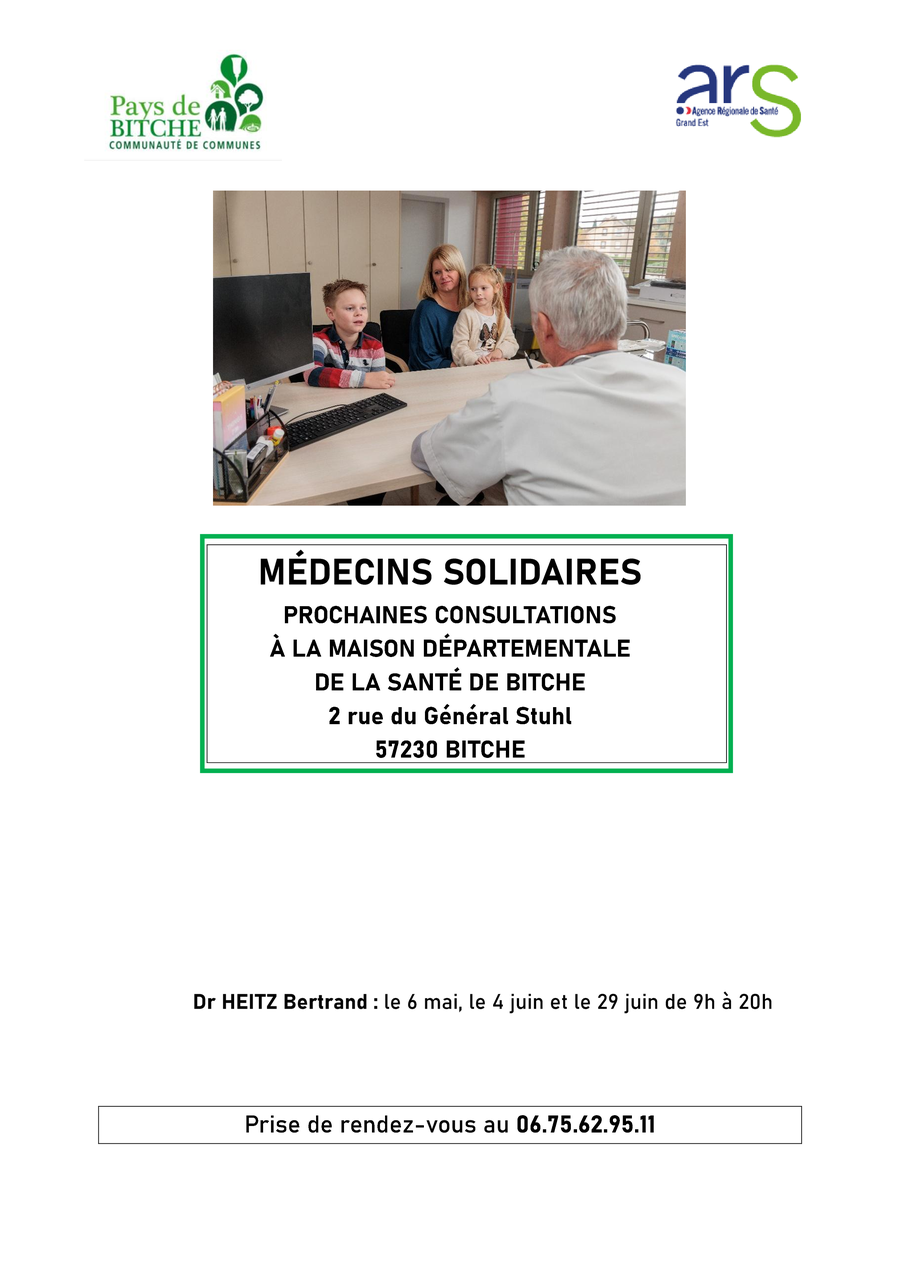 Pays de BITCHE
COMMUNAUTÉ DE COMMUNES

ars
Agence Régionale de Santé
Grand Est

MÉDECINS SOLIDAIRES
PROCHAINES CONSULTATIONS
À LA MAISON DÉPARTEMENTALE
DE LA SANTÉ DE BITCHE
2 rue du Général Stuhl
57230 BITCHE

Dr HEITZ Bertrand : le 6 mai, le 4 juin et le 29 juin de 9h à 20h

Prise de rendez-vous au 06.75.62.95.11